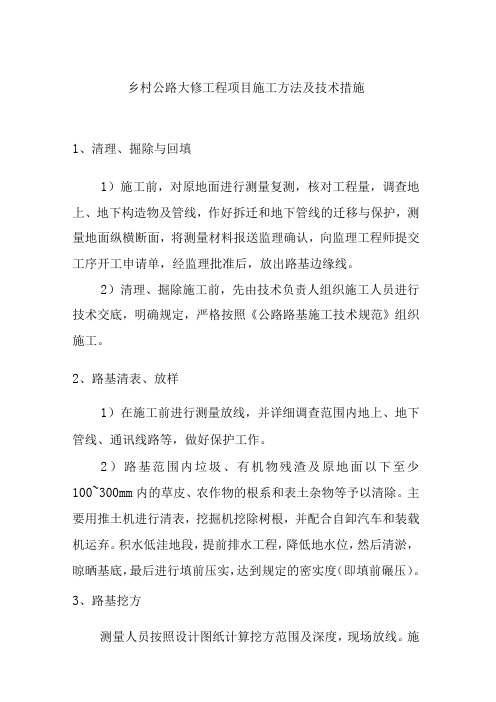 乡村公路大修工程项目施工方法及技术措施

1、清理、掘除与回填

1）施工前，对原地面进行测量复测，核对工程量，调查地上、地下构造物及管线，作好拆迁和地下管线的迁移与保护，测量地面纵横断面，将测量材料报送监理确认，向监理工程师提交工序开工申请单，经监理批准后，放出路基边缘线。

2）清理、掘除施工前，先由技术负责人组织施工人员进行技术交底，明确规定，严格按照《公路路基施工技术规范》组织施工。

2、路基清表、放样

1）在施工前进行测量放线，并详细调查范围内地上、地下管线、通讯线路等，做好保护工作。

2）路基范围内垃圾、有机物残渣及原地面以下至少100~300mm内的草皮、农作物的根系和表土杂物等予以清除。主要用推土机进行清表，挖掘机挖除树根，并配合自卸汽车和装载机运弃。积水低洼地段，提前排水工程，降低地水位，然后清淤，晾晒基底，最后进行填前压实，达到规定的密实度(即填前碾压)。

3、路基挖方

测量人员按照设计图纸计算挖方范围及深度，现场放线。施